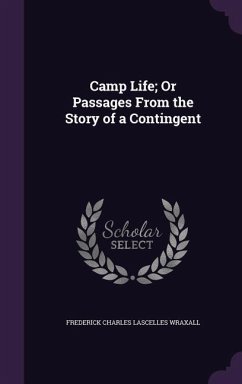 Camp Life; Or Passages From the Story of a Contingent

Scholar SELECT

FREDERICK CHARLES LASCELLES WRAXALL